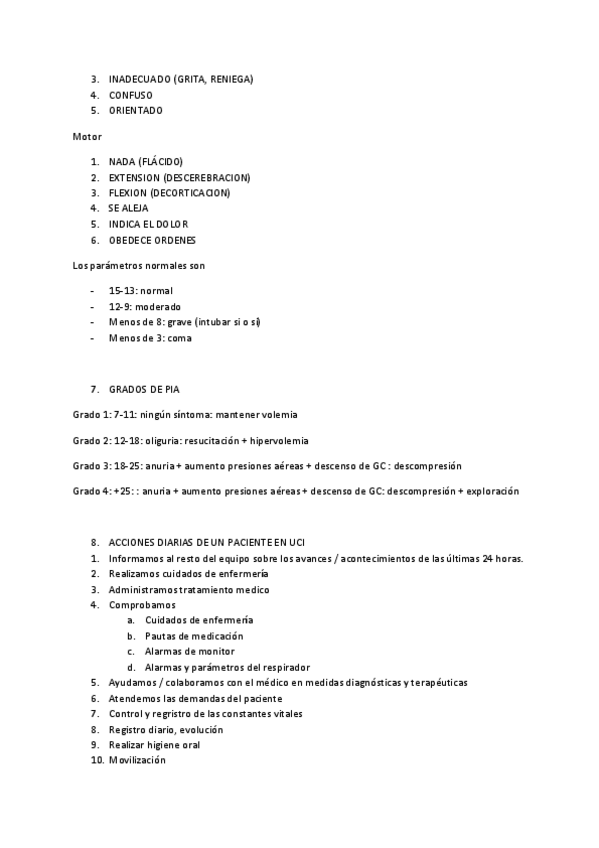 3. INADECUADO (GRITA, RENIEGA)
4. CONFUSO
5. ORIENTADO

Motor

1. NADA (FLÁCIDO)
2. EXTENSION (DESCEREBRACION)
3. FLEXION (DECORTICACION)
4. SE ALEJA
5. INDICA EL DOLOR
6. OBEDECE ORDENES

Los parámetros normales son

- 15-13: normal
- 12-9: moderado
- Menos de 8: grave (intubar si o si)
- Menos de 3: coma

7. GRADOS DE PIA

Grado 1: 7-11: ningún síntoma: mantener volemia

Grado 2: 12-18: oliguria: resucitación + hipervolemia

Grado 3: 18-25: anuria + aumento presiones aéreas + descenso de GC : descompresión

Grado 4: +25: : anuria + aumento presiones aéreas + descenso de GC: descompresión + exploración

8. ACCIONES DIARIAS DE UN PACIENTE EN UCI
1. Informamos al resto del equipo sobre los avances / acontecimientos de las últimas 24 horas.
2. Realizamos cuidados de enfermería
3. Administramos tratamiento medico
4. Comprobamos
a. Cuidados de enfermería
b. Pautas de medicación
c. Alarmas de monitor
d. Alarmas y parámetros del respirador
5. Ayudamos / colaboramos con el médico en medidas diagnósticas y terapéuticas
6. Atendemos las demandas del paciente
7. Control y regristro de las constantes vitales
8. Registro diario, evolución
9. Realizar higiene oral
10. Movilización